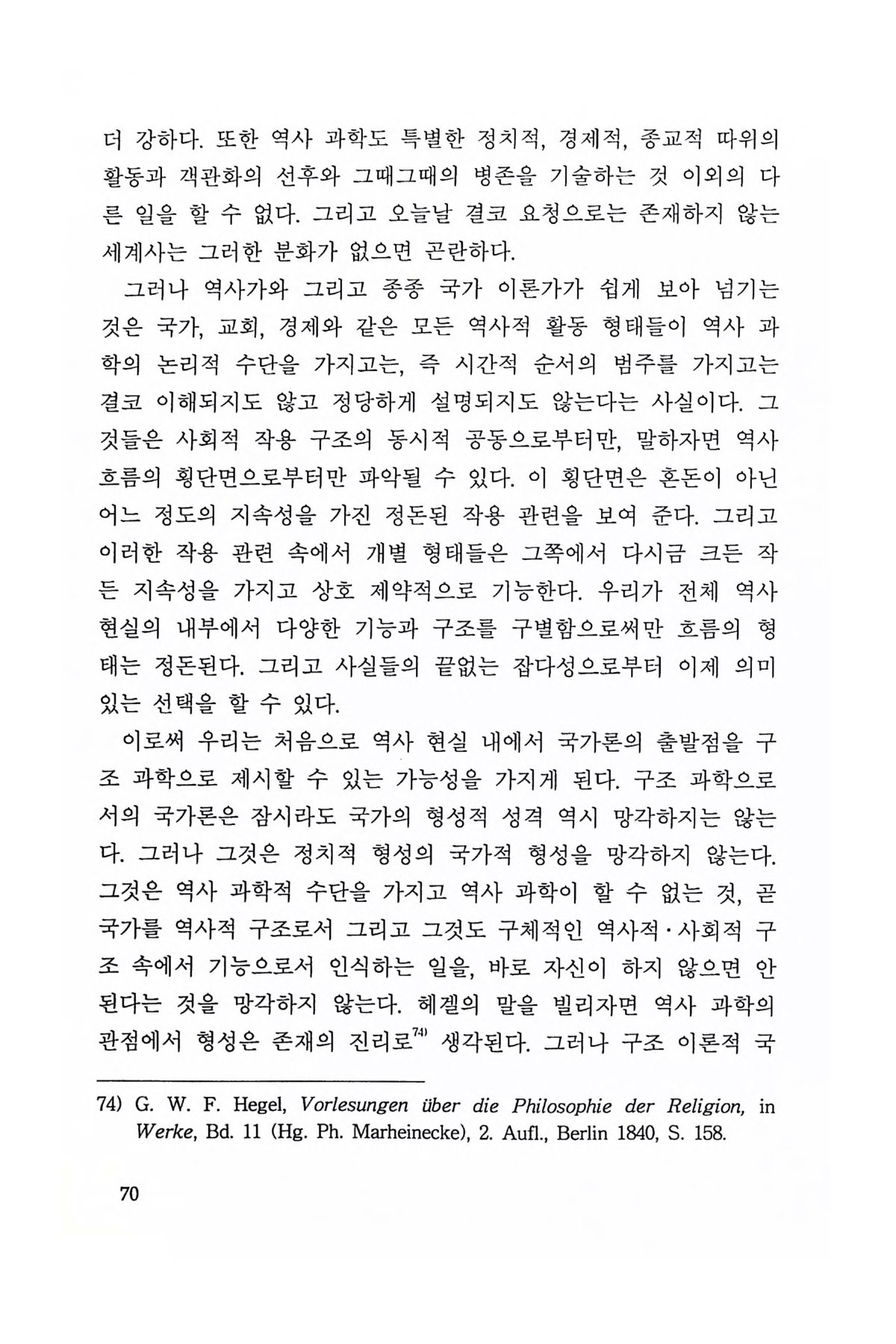 더 강하다. 또한 역사 과학도 특별한 정치적, 경제적, 종교적 따위의 활동과 객관화의 선후와 그때그때의 병존을 기술하는 것 이외의 다른 일을 할 수 없다. 그리고 오늘날 결코 요청으로는 존재하지 않는 세계사는 그러한 분화가 없으면 곤란하다.

그러나 역사가와 그리고 종종 국가 이론가가 쉽게 보아 넘기는 것은 국가, 교회, 경제와 같은 모든 역사적 활동 형태들이 역사 과학의 논리적 수단을 가지고는, 즉 시간적 순서의 범주를 가지고는 결코 이해되지도 않고 정당하게 설명되지도 않는다는 사실이다. 그것들은 사회적 작용 구조의 동시적 공동으로부터만, 말하자면 역사 흐름의 횡단면으로부터만 파악될 수 있다. 이 횡단면은 혼돈이 아닌 어느 정도의 지속성을 가진 정돈된 작용 관련을 보여 준다. 그리고 이러한 작용 관련 속에서 개별 형태들은 그쪽에서 다시금 크든 작든 지속성을 가지고 상호 제약적으로 기능한다. 우리가 전체 역사 현실의 내부에서 다양한 기능과 구조를 구별함으로써만 흐름의 형태는 정돈된다. 그리고 사실들의 끝없는 잡다성으로부터 이제 의미 있는 선택을 할 수 있다.

이로써 우리는 처음으로 역사 현실 내에서 국가론의 출발점을 구조 과학으로 제시할 수 있는 가능성을 가지게 된다. 구조 과학으로서의 국가론은 잠시라도 국가의 형성적 성격 역시 망각하지는 않는다. 그러나 그것은 정치적 형성의 국가적 형성을 망각하지 않는다. 그것은 역사 과학적 수단을 가지고 역사 과학이 할 수 없는 것, 곧 국가를 역사적 구조로서 그리고 그것도 구체적인 역사적·사회적 구조 속에서 기능으로서 인식하는 일을, 바로 자신이 하지 않으면 안 된다는 것을 망각하지 않는다. 헤겔의 말을 빌리자면 역사 과학의 관점에서 형성은 존재의 진리로$^{74)}$ 생각된다. 그러나 구조 이론적 국

74) G. W. F. Hegel, Vorlesungen über die Philosophie der Religion, in Werke, Bd. 11 (Hg. Ph. Marheinecke), 2. Aufl., Berlin 1840, S. 158.

70